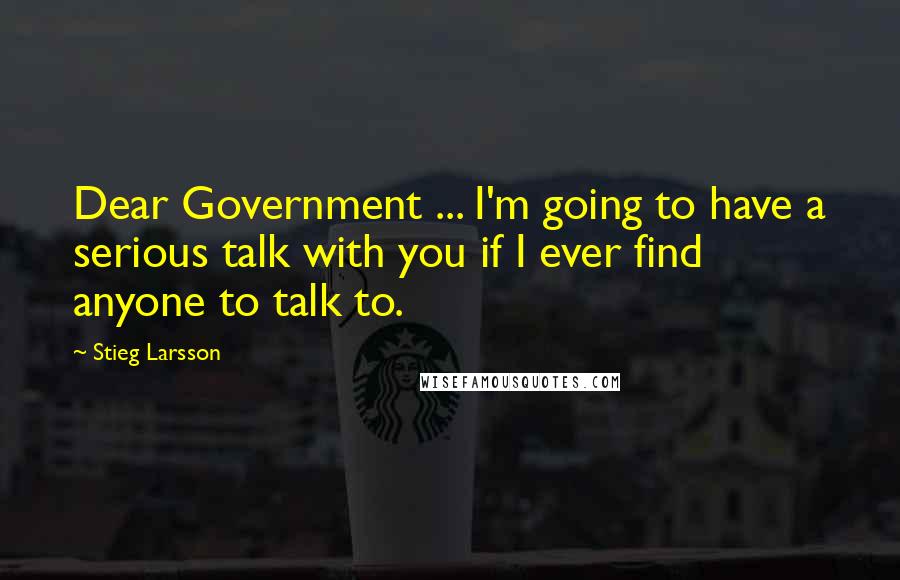 Dear Government ... I'm going to have a serious talk with you if I ever find anyone to talk to.

~ Stieg Larsson

WISEFAMOUSQUOTES.COM